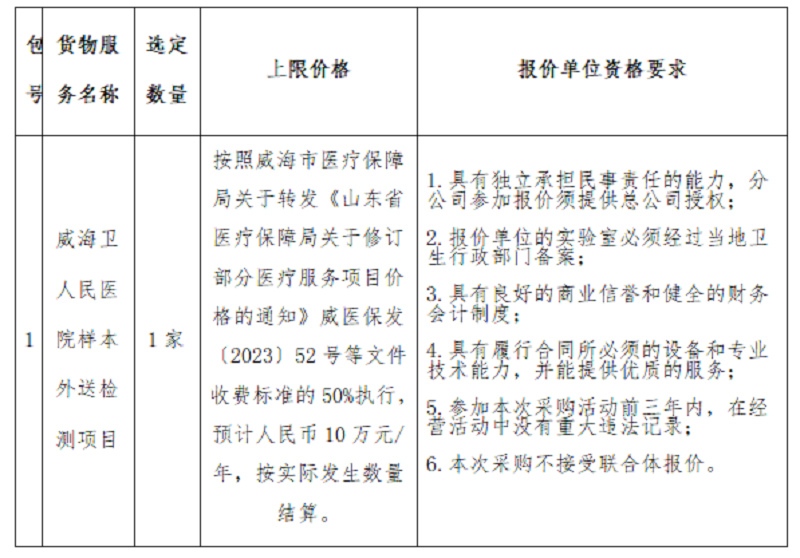 | 包号 | 货物服务名称 | 选定数量 | 上限价格 | 报价单位资格要求 |
|---|---|---|---|---|
| 1 | 威海卫人民医院样本外送检测项目 | 1家 | 按照威海市医疗保障局关于转发《山东省医疗保障局关于修订部分医疗服务项目价格的通知》威医保发〔2023〕52号等文件收费标准的50%执行，预计人民币10万元/年，按实际发生数量结算。 | 1. 具有独立承担民事责任的能力，分公司参加报价须提供总公司授权；<br>2. 报价单位的实验室必须经过当地卫生行政部门备案；<br>3. 具有良好的商业信誉和健全的财务会计制度；<br>4. 具有履行合同所必须的设备和专业技术能力，并能提供优质的服务；<br>5. 参加本次采购活动前三年内，在经营活动中没有重大违法记录；<br>6. 本次采购不接受联合体报价。 |